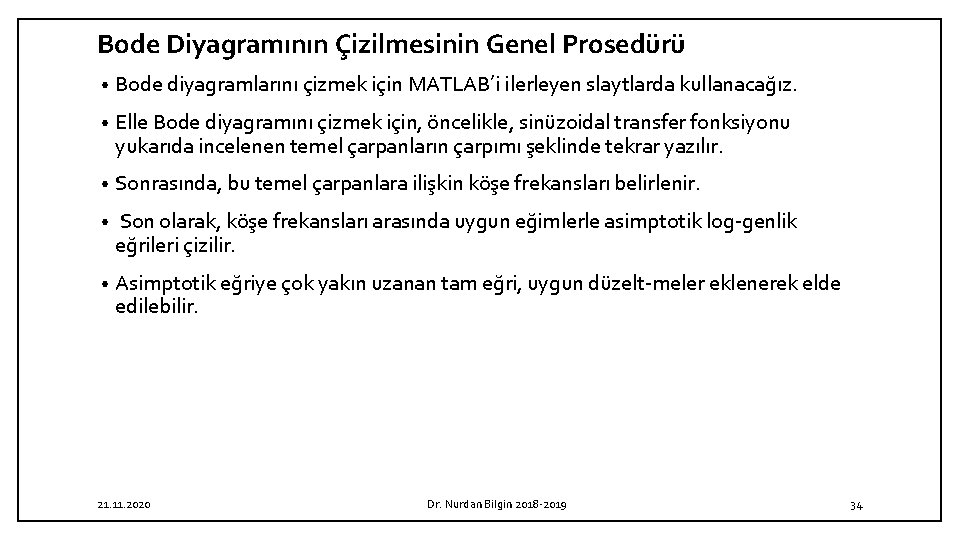 Bode Diyagramının Çizilmesinin Genel Prosedürü

• Bode diyagramlarını çizmek için MATLAB'i ilerleyen slaytlarda kullanacağız.

• Elle Bode diyagramını çizmek için, öncelikle, sinüzoidal transfer fonksiyonu yukarıda incelenen temel çarpanların çarpımı şeklinde tekrar yazılır.

• Sonrasında, bu temel çarpanlara ilişkin köşe frekansları belirlenir.

• Son olarak, köşe frekansları arasında uygun eğimlerle asimptotik log-genlik eğrileri çizilir.

• Asimptotik eğriye çok yakın uzanan tam eğri, uygun düzelt-meler eklenerek elde edilebilir.

21.11.2020

Dr. Nurdan Bilgin 2018-2019

34